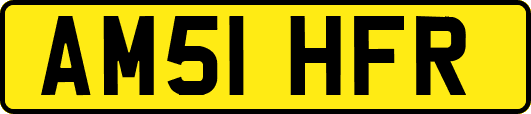 AM51 HFR